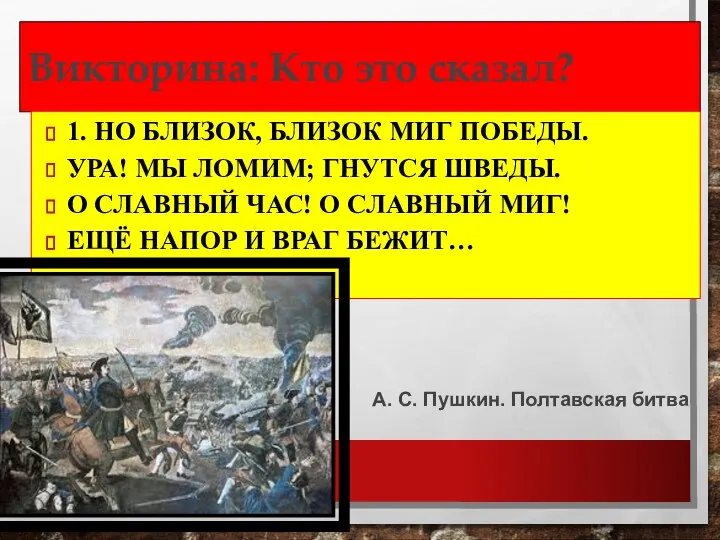 Викторина: Кто это сказал?

1. НО БЛИЗОК, БЛИЗОК МИГ ПОБЕДЫ.
УРА! МЫ ЛОМИМ; ГНУТСЯ ШВЕДЫ.
О СЛАВНЫЙ ЧАС! О СЛАВНЫЙ МИГ!
ЕЩЁ НАПОР И ВРАГ БЕЖИТ…

А. С. Пушкин. Полтавская битва